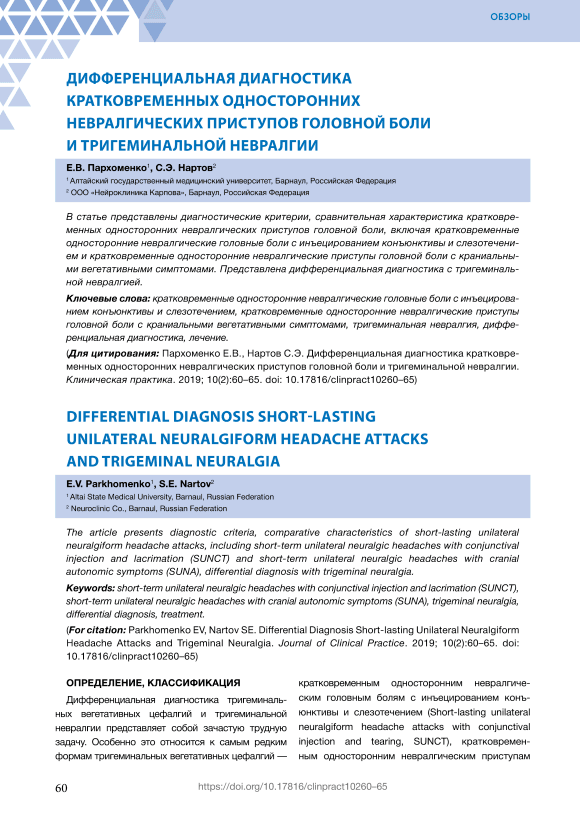 ОБЗОРЫ

ДИФФЕРЕНЦИАЛЬНАЯ ДИАГНОСТИКА КРАТКОВРЕМЕННЫХ ОДНОСТОРОННИХ НЕВРАЛГИЧЕСКИХ ПРИСТУПОВ ГОЛОВНОЙ БОЛИ И ТРИГЕМИНАЛЬНОЙ НЕВРАЛГИИ

Е.В. Пархоменко$^1$, С.Э. Нартов$^2$

$^1$ Алтайский государственный медицинский университет, Барнаул, Российская Федерация

$^2$ ООО «Нейроклиника Карпова», Барнаул, Российская Федерация

В статье представлены диагностические критерии, сравнительная характеристика кратковременных односторонних невралгических приступов головной боли, включая кратковременные односторонние невралгические головные боли с инъецированием конъюнктивы и слезотечением и кратковременные односторонние невралгические приступы головной боли с краниальными вегетативными симптомами. Представлена дифференциальная диагностика с тригеминальной невралгией.

Ключевые слова: кратковременные односторонние невралгические головные боли с инъецированием конъюнктивы и слезотечением, кратковременные односторонние невралгические приступы головной боли с краниальными вегетативными симптомами, тригеминальная невралгия, дифференциальная диагностика, лечение.

(Для цитирования: Пархоменко Е.В., Нартов С.Э. Дифференциальная диагностика кратковременных односторонних невралгических приступов головной боли и тригеминальной невралгии. Клиническая практика. 2019; 10(2):60–65. doi: 10.17816/clinpract10260–65)

DIFFERENTIAL DIAGNOSIS SHORT-LASTING UNILATERAL NEURALGIFORM HEADACHE ATTACKS AND TRIGEMINAL NEURALGIA

E.V. Parkhomenko$^1$, S.E. Nartov$^2$

$^1$ Altai State Medical University, Barnaul, Russian Federation

$^2$ Neuroclinic Co., Barnaul, Russian Federation

The article presents diagnostic criteria, comparative characteristics of short-lasting unilateral neuralgiform headache attacks, including short-term unilateral neuralgic headaches with conjunctival injection and lacrimation (SUNCT) and short-term unilateral neuralgic headaches with cranial autonomic symptoms (SUNA), differential diagnosis with trigeminal neuralgia.

Keywords: short-term unilateral neuralgic headaches with conjunctival injection and lacrimation (SUNCT), short-term unilateral neuralgic headaches with cranial autonomic symptoms (SUNA), trigeminal neuralgia, differential diagnosis, treatment.

(For citation: Parkhomenko EV, Nartov SE. Differential Diagnosis Short-lasting Unilateral Neuralgiform Headache Attacks and Trigeminal Neuralgia. Journal of Clinical Practice. 2019; 10(2):60–65. doi: 10.17816/clinpract10260–65)

ОПРЕДЕЛЕНИЕ, КЛАССИФИКАЦИЯ

Дифференциальная диагностика тригеминальных вегетативных цефалгий и тригеминальной невралгии представляет собой зачастую трудную задачу. Особенно это относится к самым редким формам тригеминальных вегетативных цефалгий — кратковременным односторонним невралгическим головным болям с инъецированием конъюнктивы и слезотечением (Short-lasting unilateral neuralgiform headache attacks with conjunctival injection and tearing, SUNCT), кратковременным односторонним невралгическим приступам

60

https://doi.org/10.17816/clinpract10260–65